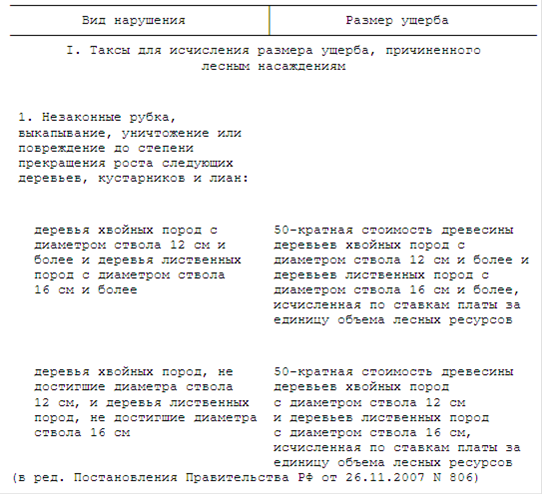 | Вид нарушения | Размер ущерба |
|---|---|
| I. Таксы для исчисления размера ущерба, причиненного лесным насаждениям | |
| 1. Незаконные рубка, выкапывание, уничтожение или повреждение до степени прекращения роста следующих деревьев, кустарников и лиан: | |
| деревья хвойных пород с диаметром ствола 12 см и более и деревья лиственных пород с диаметром ствола 16 см и более | 50-кратная стоимость древесины деревьев хвойных пород с диаметром ствола 12 см и более и деревьев лиственных пород с диаметром ствола 16 см и более, исчисленная по ставкам платы за единицу объема лесных ресурсов |
| деревья хвойных пород, не достигшие диаметра ствола 12 см, и деревья лиственных пород, не достигшие диаметра ствола 16 см | 50-кратная стоимость древесины деревьев хвойных пород с диаметром ствола 12 см и деревьев лиственных пород с диаметром ствола 16 см, исчисленная по ставкам платы за единицу объема лесных ресурсов |

(в ред. Постановления Правительства РФ от 26.11.2007 N 806)